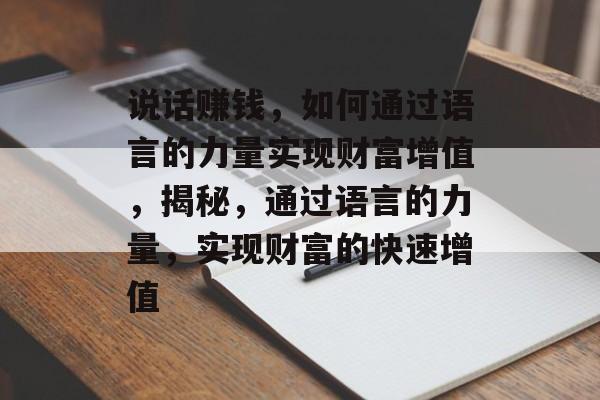 说话赚钱，如何通过语言的力量实现财富增值，揭秘，通过语言的力量，实现财富的快速增值